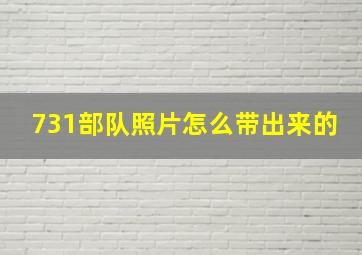 731部队照片怎么带出来的